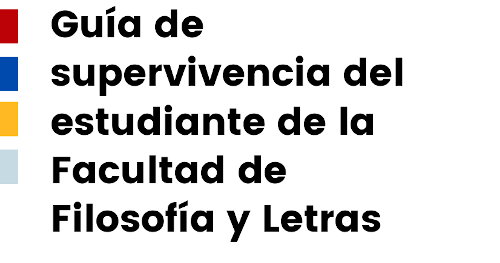 Guía de supervivencia del estudiante de la Facultad de Filosofía y Letras